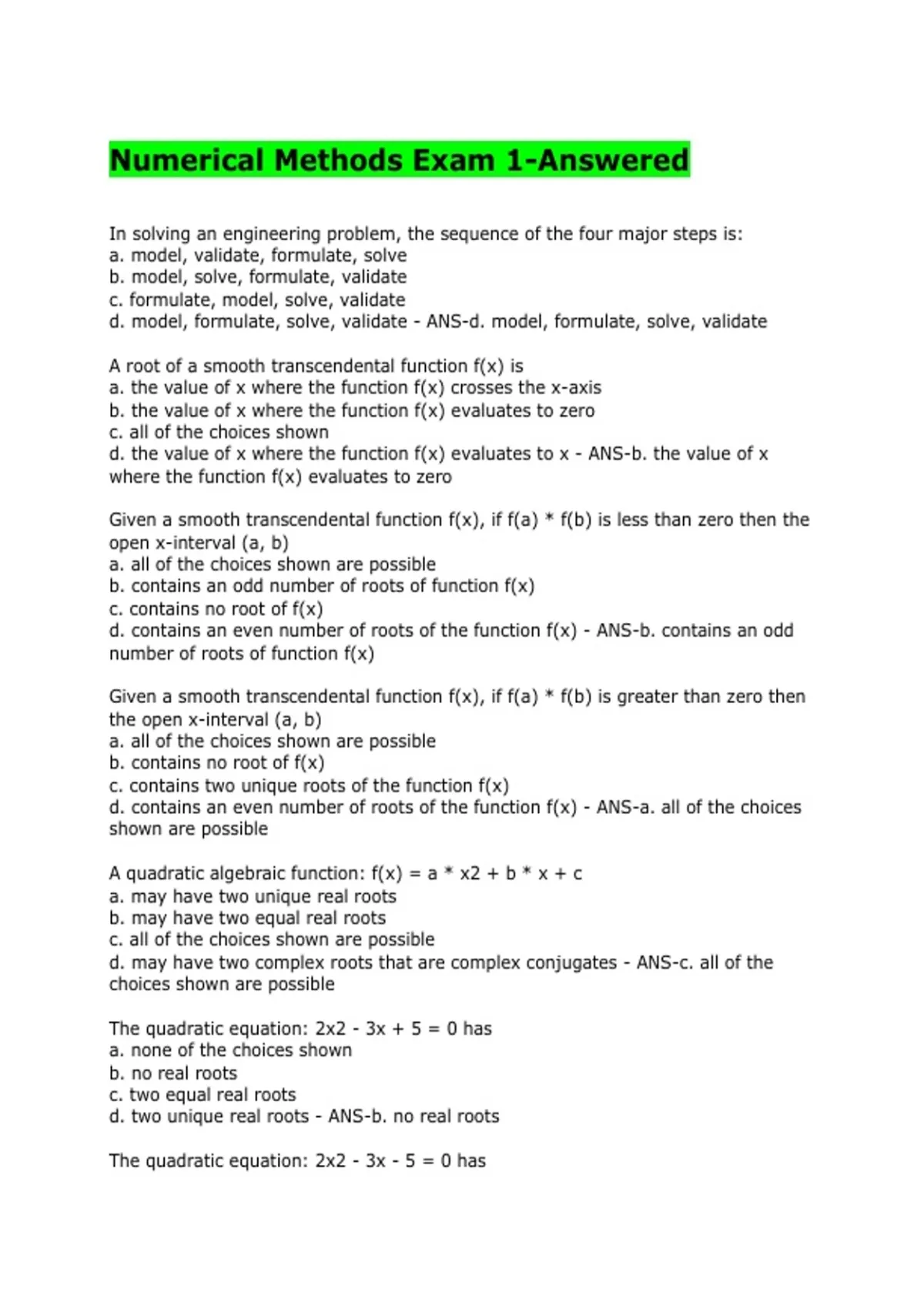 Numerical Methods Exam 1-Answered

In solving an engineering problem, the sequence of the four major steps is:
a. model, validate, formulate, solve
b. model, solve, formulate, validate
c. formulate, model, solve, validate
d. model, formulate, solve, validate - ANS-d. model, formulate, solve, validate

A root of a smooth transcendental function f(x) is
a. the value of x where the function f(x) crosses the x-axis
b. the value of x where the function f(x) evaluates to zero
c. all of the choices shown
d. the value of x where the function f(x) evaluates to x - ANS-b. the value of x where the function f(x) evaluates to zero

Given a smooth transcendental function f(x), if f(a) * f(b) is less than zero then the open x-interval (a, b)
a. all of the choices shown are possible
b. contains an odd number of roots of function f(x)
c. contains no root of f(x)
d. contains an even number of roots of the function f(x) - ANS-b. contains an odd number of roots of function f(x)

Given a smooth transcendental function f(x), if f(a) * f(b) is greater than zero then the open x-interval (a, b)
a. all of the choices shown are possible
b. contains no root of f(x)
c. contains two unique roots of the function f(x)
d. contains an even number of roots of the function f(x) - ANS-a. all of the choices shown are possible

A quadratic algebraic function: f(x) = a * x2 + b * x + c
a. may have two unique real roots
b. may have two equal real roots
c. all of the choices shown are possible
d. may have two complex roots that are complex conjugates - ANS-c. all of the choices shown are possible

The quadratic equation: 2x2 - 3x + 5 = 0 has
a. none of the choices shown
b. no real roots
c. two equal real roots
d. two unique real roots - ANS-b. no real roots

The quadratic equation: 2x2 - 3x - 5 = 0 has